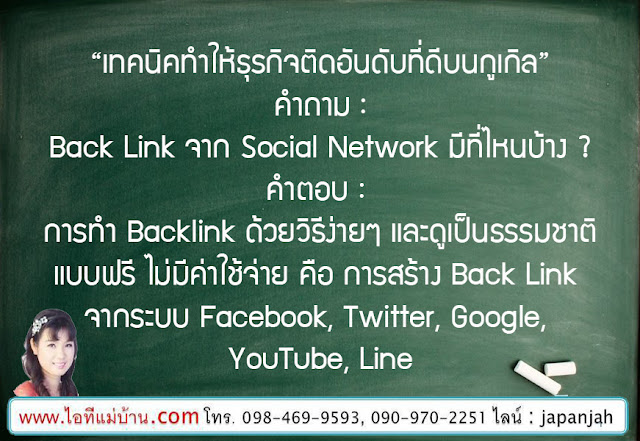 “เทคนิคทำให้ธุรกิจติดอันดับที่ดีบนกูเกิล”
คำถาม :
Back Link จาก Social Network มีที่ไหนบ้าง ?
คำตอบ :
การทำ Backlink ด้วยวิธีง่ายๆ และดูเป็นธรรมชาติ แบบฟรี ไม่มีค่าใช้จ่าย คือ การสร้าง Back Link จากระบบ Facebook, Twitter, Google, YouTube, Line

www.ไอทีแม่บ้าน.com โทร. 098-469-9593, 090-970-2251 ไลน์ : japanjah